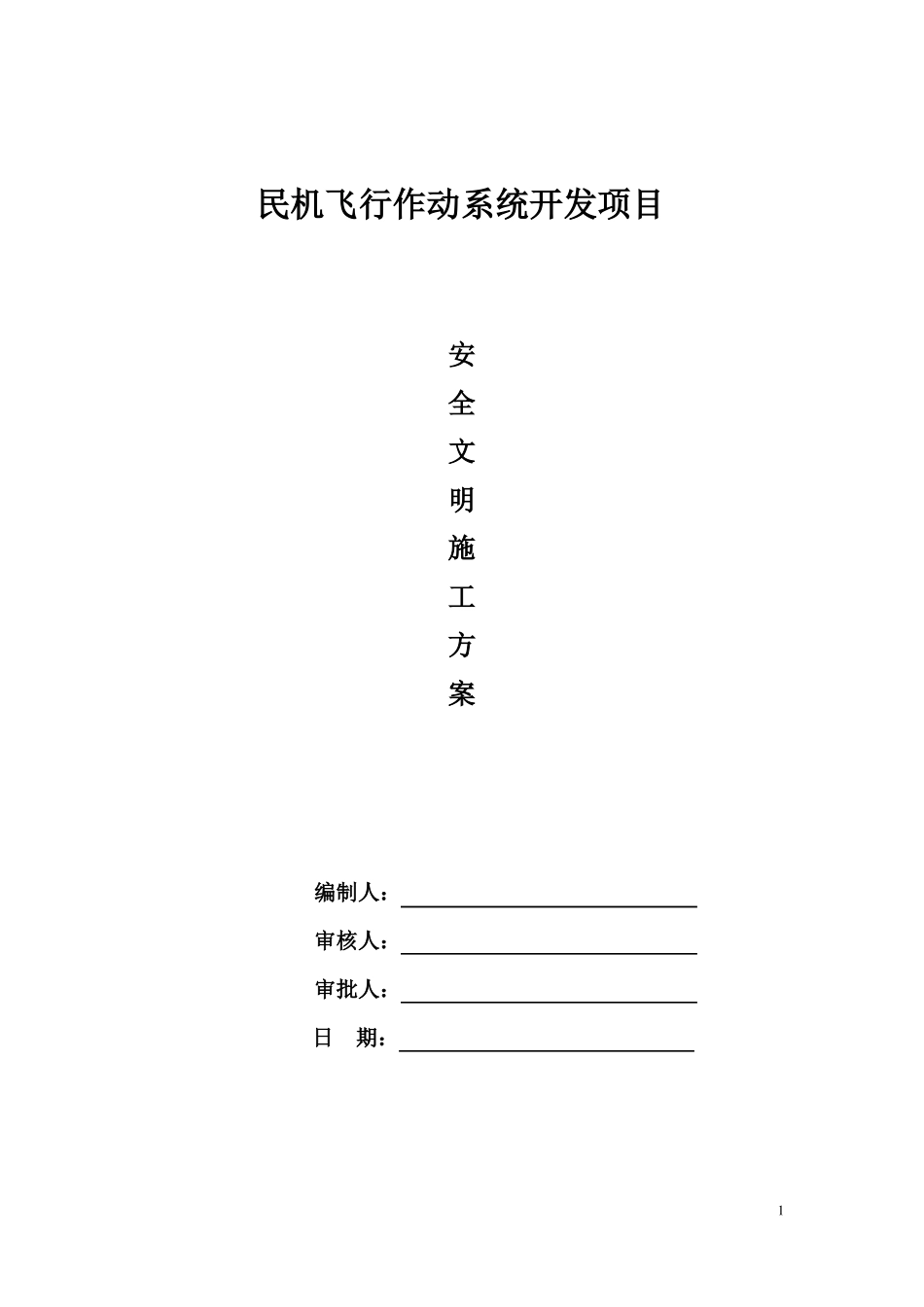 民机飞行作动系统开发项目

安
全
文
明
施
工
方
案

编制人：

审核人：

审批人：

日　期：

1